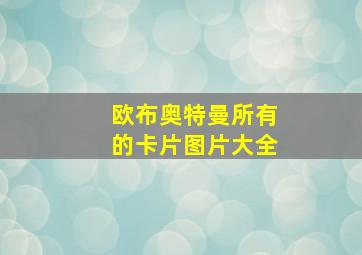 欧布奥特曼所有的卡片图片大全